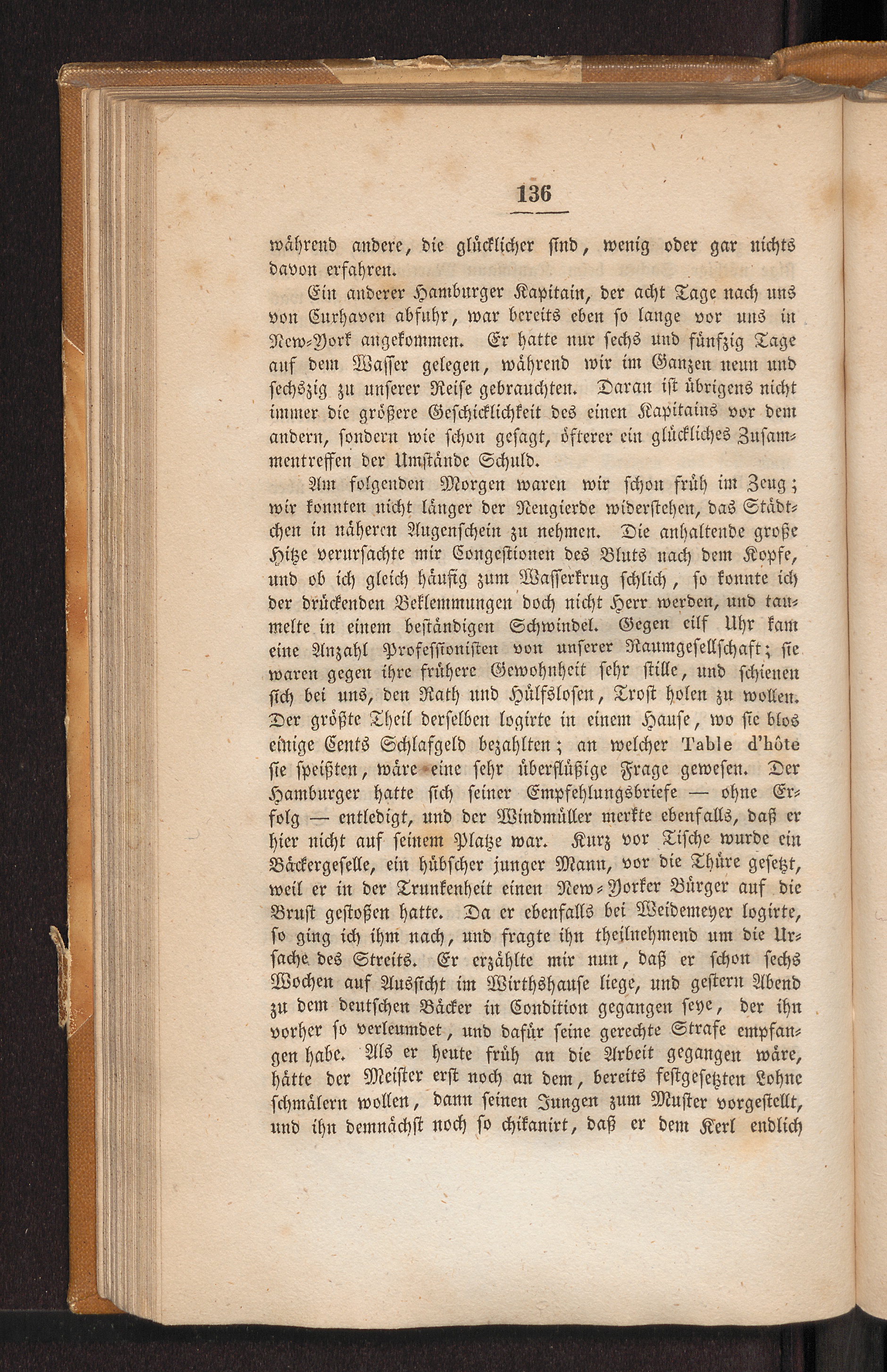 136

während andere, die glücklicher sind, wenig oder gar nichts davon erfahren.

Ein anderer Hamburger Kapitain, der acht Tage nach uns von Curhaven abfuhr, war bereits eben so lange vor uns in New-York angekommen. Er hatte nur sechs und fünfzig Tage auf dem Wasser gelegen, während wir im Ganzen neun und sechszig zu unserer Reise gebrauchten. Daran ist übrigens nicht immer die größere Geschicklichkeit des einen Kapitains vor dem andern, sondern wie schon gesagt, öfterer ein glückliches Zusammentreffen der Umstände Schuld.

Am folgenden Morgen waren wir schon früh im Zeug; wir konnten nicht länger der Neugierde widerstehen, das Städtchen in näheren Augenschein zu nehmen. Die anhaltende große Hitze verursachte mir Congestionen des Bluts nach dem Kopfe, und ob ich gleich häufig zum Wasserkrug schlich, so konnte ich der drückenden Beklemmungen doch nicht Herr werden, und taumelte in einem beständigen Schwindel. Gegen eilf Uhr kam eine Anzahl Professionisten von unserer Raumgesellschaft; sie waren gegen ihre frühere Gewohnheit sehr stille, und schienen sich bei uns, den Rath und Hülfslosen, Trost holen zu wollen. Der größte Theil derselben logirte in einem Hause, wo sie blos einige Cents Schlafgeld bezahlten; an welcher Table d'hôte sie speißten, wäre eine sehr überflüßige Frage gewesen. Der Hamburger hatte sich seiner Empfehlungsbriefe — ohne Erfolg — entledigt, und der Windmüller merkte ebenfalls, daß er hier nicht auf seinem Platze war. Kurz vor Tische wurde ein Bäckergeselle, ein hübscher junger Mann, vor die Thüre gesetzt, weil er in der Trunkenheit einen New-Yorker Bürger auf die Brust gestoßen hatte. Da er ebenfalls bei Weidemeyer logirte, so ging ich ihm nach, und fragte ihn theilnehmend um die Ursache des Streits. Er erzählte mir nun, daß er schon sechs Wochen auf Aussicht im Wirthshause liege, und gestern Abend zu dem deutschen Bäcker in Condition gegangen seye, der ihn vorher so verleumdet, und dafür seine gerechte Strafe empfangen habe. Als er heute früh an die Arbeit gegangen wäre, hätte der Meister erst noch an dem, bereits festgesetzten Lohne schmälern wollen, dann seinen Jungen zum Muster vorgestellt, und ihn demnächst noch so chikanirt, daß er dem Kerl endlich